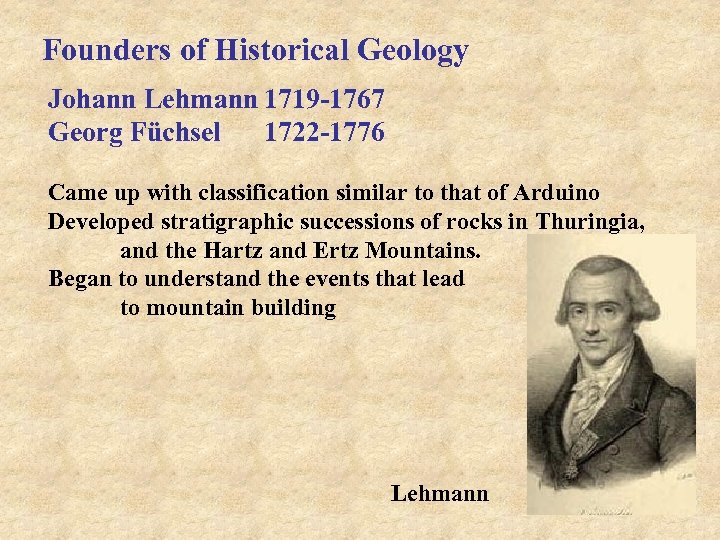 Founders of Historical Geology

Johann Lehmann 1719-1767
Georg Füchsel 1722-1776

Came up with classification similar to that of Arduino
Developed stratigraphic successions of rocks in Thuringia, and the Hartz and Ertz Mountains.
Began to understand the events that lead to mountain building

Lehmann